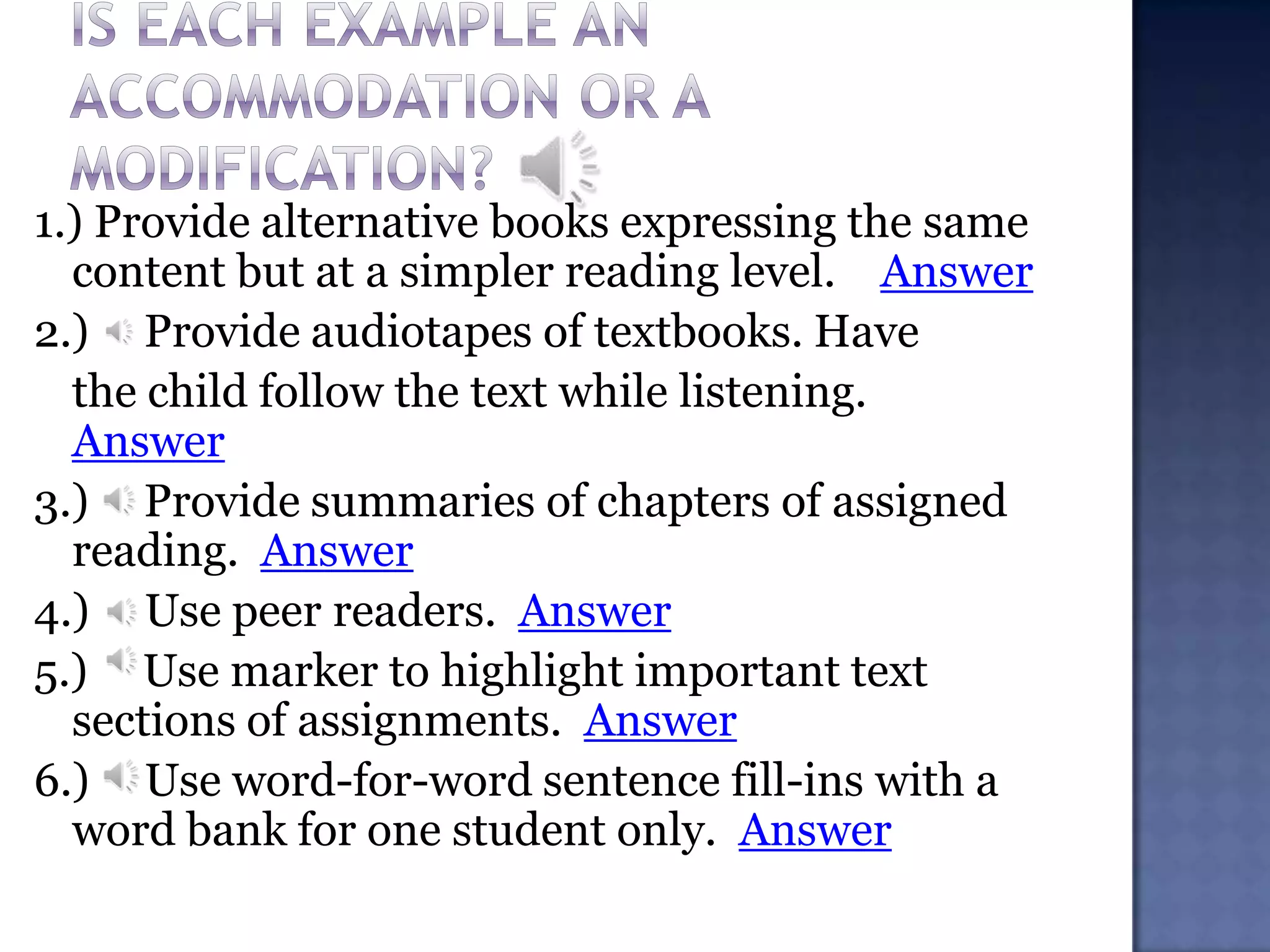 IS EACH EXAMPLE AN ACCOMMODATION OR A MODIFICATION?

1.) Provide alternative books expressing the same content but at a simpler reading level. Answer

2.) Provide audiotapes of textbooks. Have the child follow the text while listening. Answer

3.) Provide summaries of chapters of assigned reading. Answer

4.) Use peer readers. Answer

5.) Use marker to highlight important text sections of assignments. Answer

6.) Use word-for-word sentence fill-ins with a word bank for one student only. Answer